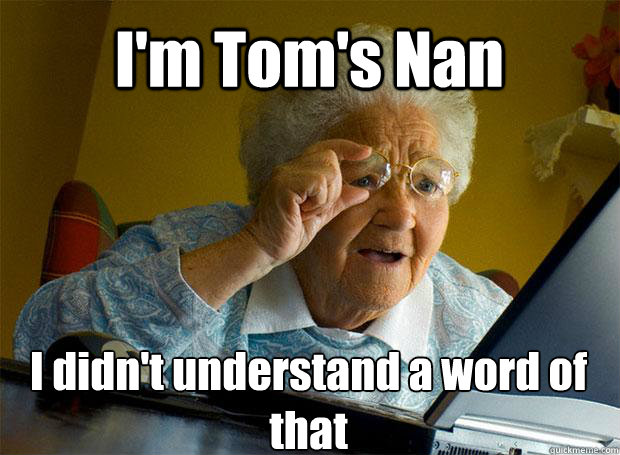 I'm Tom's Nan

I didn't understand a word of that

quickmeme.com